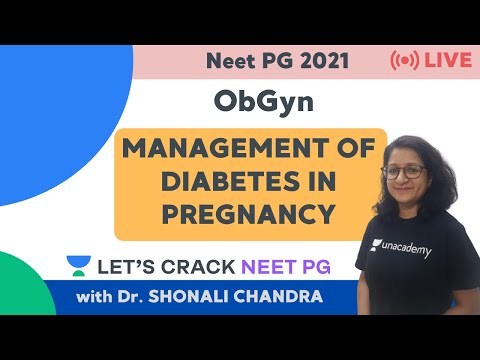 Neet PG 2021

LIVE

ObGyn

MANAGEMENT OF DIABETES IN PREGNANCY

unacademy

LET'S CRACK NEET PG

with Dr. SHONALI CHANDRA